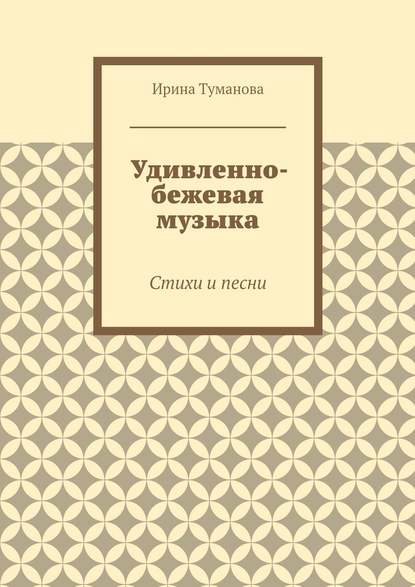 Ирина Туманова

Удивленно-бежевая музыка

Стихи и песни